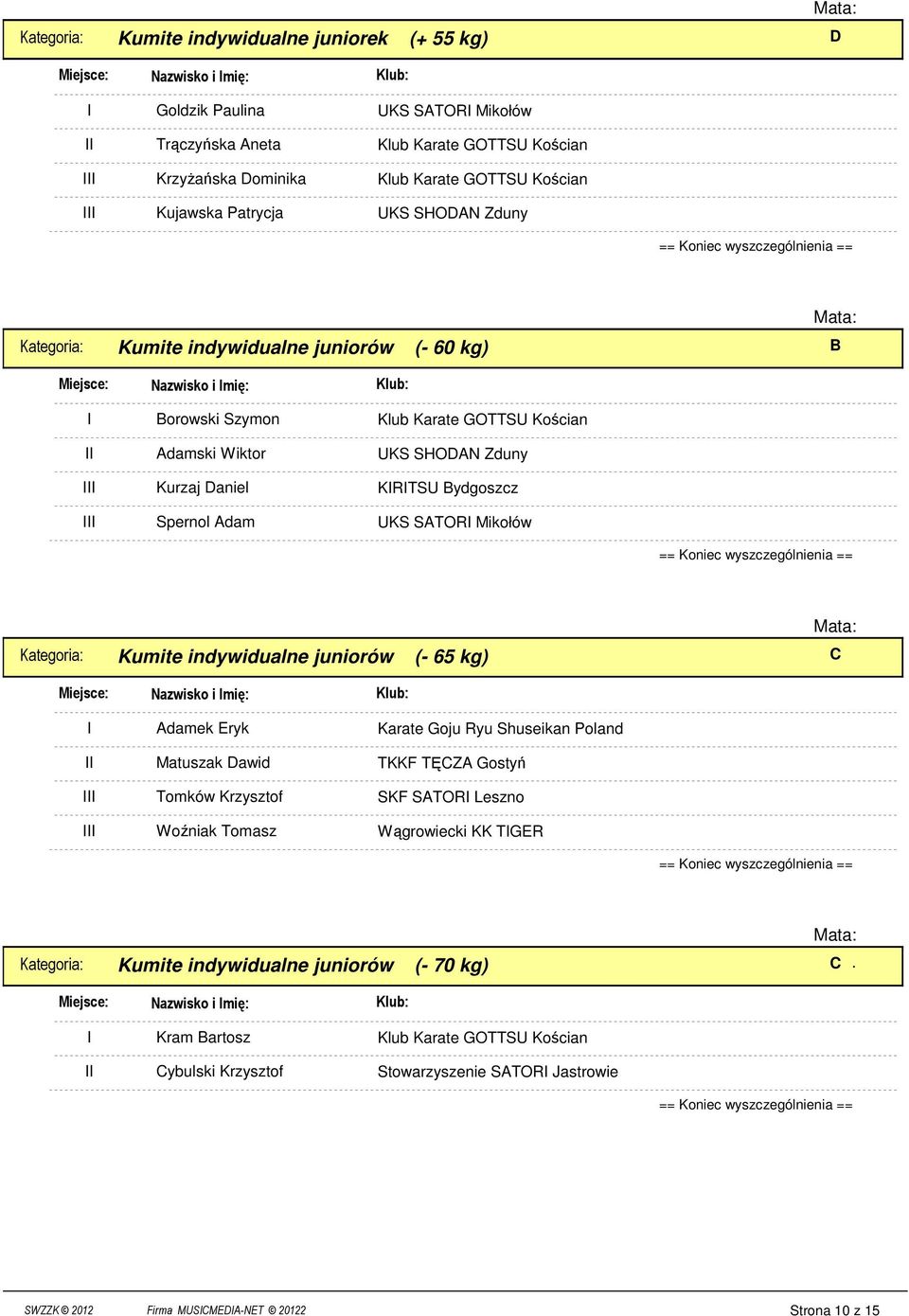 Mata:

Kategoria: Kumite indywidualne juniorek (+ 55 kg) D

| Miejsce: | Nazwisko i Imię: | Klub: |
|---|---|---|
| I | Goldzik Paulina | UKS SATORI Mikołów |
| II | Trączyńska Aneta | Klub Karate GOTTSU Kościan |
| III | Krzyżańska Dominika | Klub Karate GOTTSU Kościan |
| III | Kujawska Patrycja | UKS SHODAN Zduny |

== Koniec wyszczególnienia ==

Mata:

Kategoria: Kumite indywidualne juniorów (- 60 kg) B

| Miejsce: | Nazwisko i Imię: | Klub: |
|---|---|---|
| I | Borowski Szymon | Klub Karate GOTTSU Kościan |
| II | Adamski Wiktor | UKS SHODAN Zduny |
| III | Kurzaj Daniel | KIRITSU Bydgoszcz |
| III | Spernol Adam | UKS SATORI Mikołów |

== Koniec wyszczególnienia ==

Mata:

Kategoria: Kumite indywidualne juniorów (- 65 kg) C

| Miejsce: | Nazwisko i Imię: | Klub: |
|---|---|---|
| I | Adamek Eryk | Karate Goju Ryu Shuseikan Poland |
| II | Matuszak Dawid | TKKF TĘCZA Gostyń |
| III | Tomków Krzysztof | SKF SATORI Leszno |
| III | Woźniak Tomasz | Wągrowiecki KK TIGER |

== Koniec wyszczególnienia ==

Mata:

Kategoria: Kumite indywidualne juniorów (- 70 kg) C .

| Miejsce: | Nazwisko i Imię: | Klub: |
|---|---|---|
| I | Kram Bartosz | Klub Karate GOTTSU Kościan |
| II | Cybulski Krzysztof | Stowarzyszenie SATORI Jastrowie |

== Koniec wyszczególnienia ==

SWZZK © 2012 Firma MUSICMEDIA-NET © 20122 Strona 10 z 15